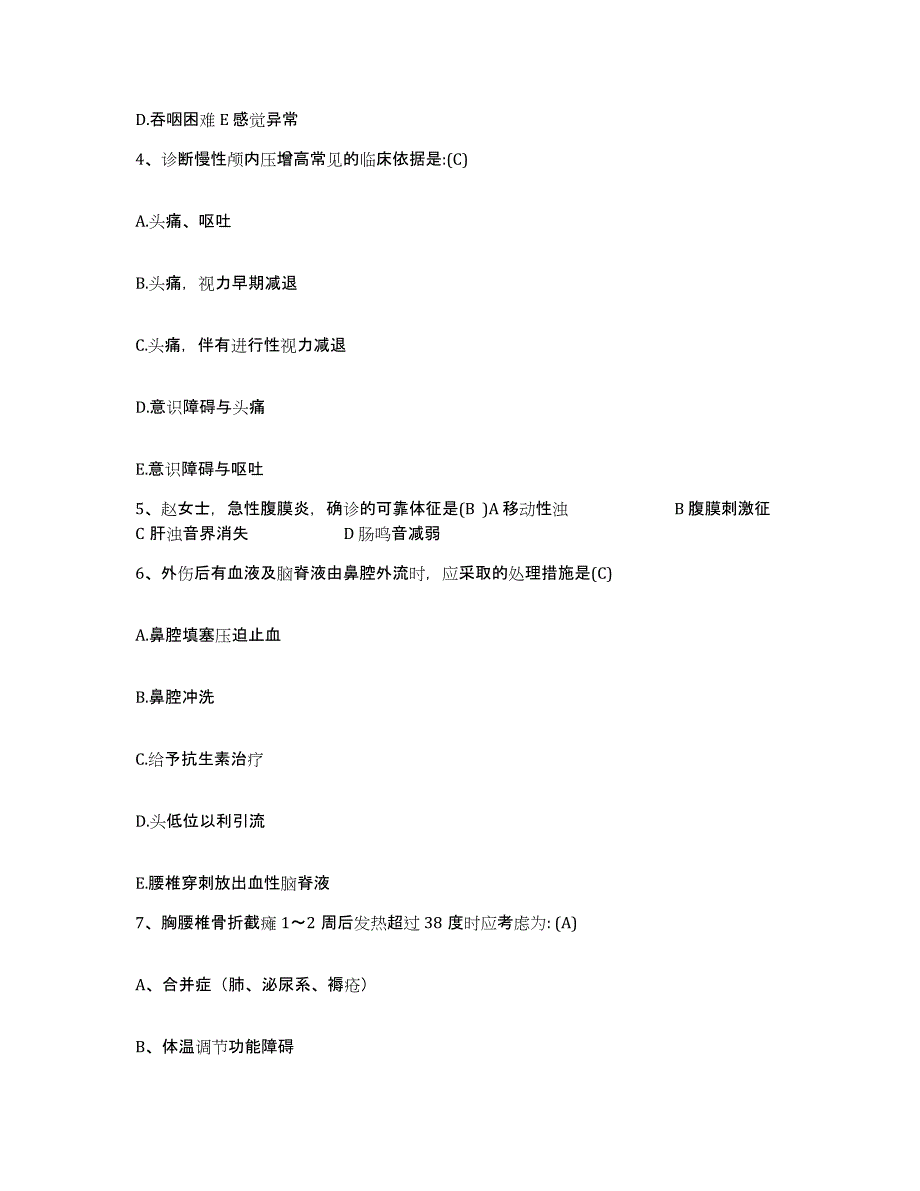 D.吞咽困难 E 感觉异常

4、诊断慢性颅内压增高常见的临床依据是:(C)

A.头痛、呕吐

B.头痛，视力早期减退

C.头痛，伴有进行性视力减退

D.意识障碍与头痛

E.意识障碍与呕吐

5、赵女士，急性腹膜炎，确诊的可靠体征是(B )A 移动性浊 B 腹膜刺激征 C 肝浊音界消失 D 肠鸣音减弱

6、外伤后有血液及脑脊液由鼻腔外流时，应采取的处理措施是(C)

A.鼻腔填塞压迫止血

B.鼻腔冲洗

C.给予抗生素治疗

D.头低位以利引流

E.腰椎穿刺放出血性脑脊液

7、胸腰椎骨折截瘫 1～2 周后发热超过 38 度时应考虑为: (A)

A、合并症（肺、泌尿系、褥疮）

B、体温调节功能障碍